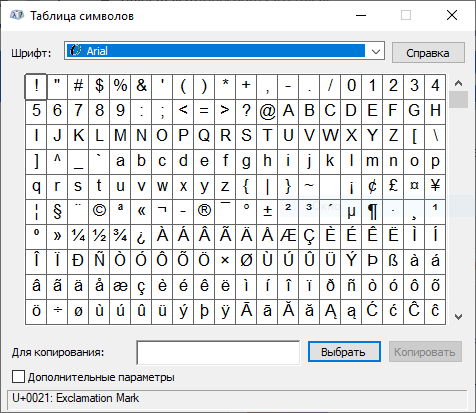 Таблица символов

Шрифт: Arial

Справка

| ! | " | # | $ | % | & | ' | ( | ) | * | + | , | - | . | / | 0 | 1 | 2 | 3 | 4 |
|---|---|---|---|---|---|---|---|---|---|---|---|---|---|---|---|---|---|---|---|
| 5 | 6 | 7 | 8 | 9 | : | ; | < | = | > | ? | @ | A | B | C | D | E | F | G | H |
| I | J | K | L | M | N | O | P | Q | R | S | T | U | V | W | X | Y | Z | [ | \ |
| ] | ^ | _ | ` | a | b | c | d | e | f | g | h | i | j | k | l | m | n | o | p |
| q | r | s | t | u | v | w | x | y | z | { | \| | } | ~ |  | ¡ | ¢ | £ | ¤ | ¥ |
| ¦ | § | ¨ | © | ª | « | ¬ | - | ® | ¯ | ° | ± | ² | ³ | ´ | µ | ¶ | · | ¸ | ¹ |
| º | » | ¼ | ½ | ¾ | ¿ | À | Á | Â | Ã | Ä | Å | Æ | Ç | È | É | Ê | Ë | Ì | Í |
| Î | Ï | Ð | Ñ | Ò | Ó | Ô | Õ | Ö | × | Ø | Ù | Ú | Û | Ü | Ý | Þ | ß | à | á |
| â | ã | ä | å | æ | ç | è | é | ê | ë | ì | í | î | ï | ð | ñ | ò | ó | ô | õ |
| ö | ÷ | ø | ù | ú | û | ü | ý | þ | ÿ | Ā | ā | Ă | ă | Ą | ą | Ć | ć | Ĉ | ĉ |

Для копирования:

Выбрать

Копировать

Дополнительные параметры

U+0021: Exclamation Mark